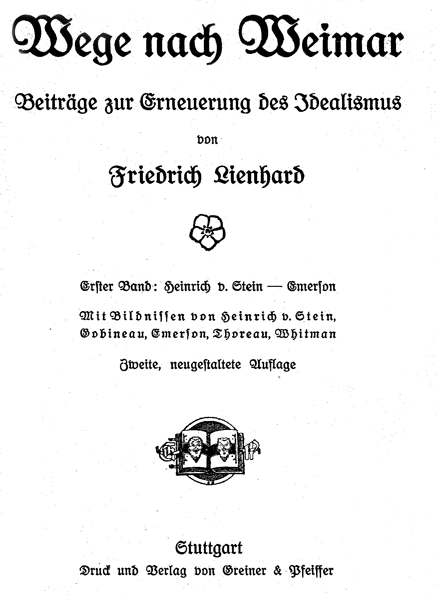 Wege nach Weimar

Beiträge zur Erneuerung des Idealismus

von

Friedrich Lienhard

Erster Band: Heinrich v. Stein — Emerson

Mit Bildnissen von Heinrich v. Stein, Gobineau, Emerson, Thoreau, Whitman

Zweite, neugestaltete Auflage

Stuttgart

Druck und Verlag von Greiner & Pfeiffer